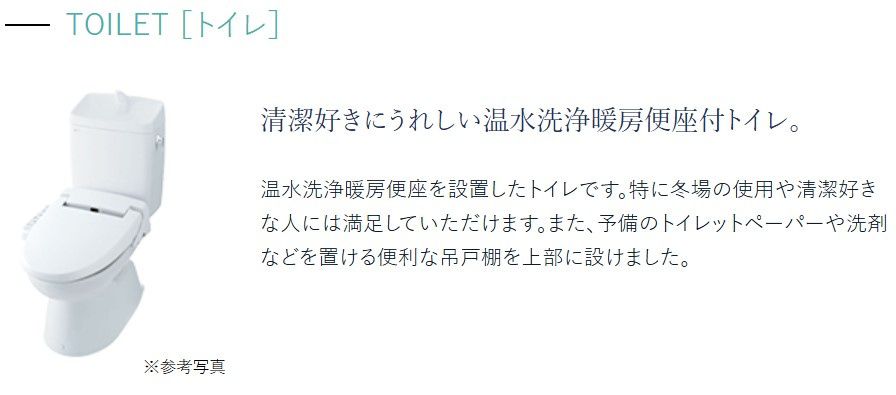 TOILET [トイレ]

清潔好きにうれしい温水洗浄暖房便座付トイレ。

温水洗浄暖房便座を設置したトイレです。特に冬場の使用や清潔好きな人には満足していただけます。また、予備のトイレットペーパーや洗剤などを置ける便利な吊戸棚を上部に設けました。

※参考写真